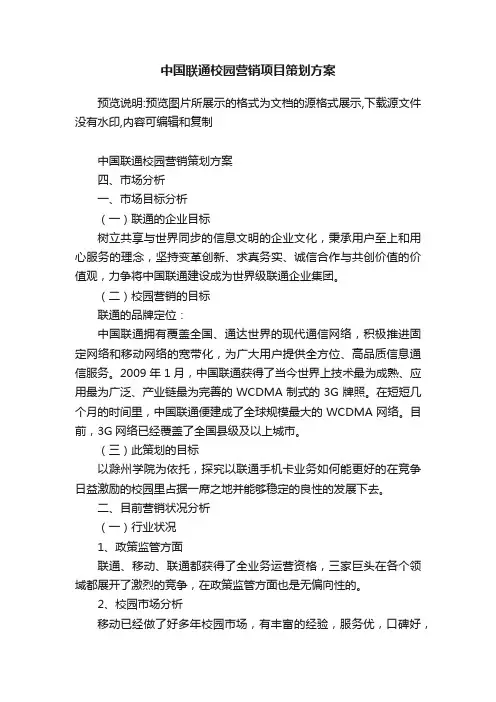 中国联通校园营销项目策划方案

预览说明:预览图片所展示的格式为文档的源格式展示,下载源文件没有水印,内容可编辑和复制

中国联通校园营销策划方案

四、市场分析

一、市场目标分析

（一）联通的企业目标

树立共享与世界同步的信息文明的企业文化，秉承用户至上和用心服务的理念，坚持变革创新、求真务实、诚信合作与共创价值的价值观，力争将中国联通建设成为世界级联通企业集团。

（二）校园营销的目标

联通的品牌定位：

中国联通拥有覆盖全国、通达世界的现代通信网络，积极推进固定网络和移动网络的宽带化，为广大用户提供全方位、高品质信息通信服务。2009 年 1 月，中国联通获得了当今世界上技术最为成熟、应用最为广泛、产业链最为完善的 WCDMA 制式的 3G 牌照。在短短几个月的时间里，中国联通便建成了全球规模最大的 WCDMA 网络。目前，3G 网络已经覆盖了全国县级及以上城市。

（三）此策划的目标

以滁州学院为依托，探究以联通手机卡业务如何能更好的在竞争日益激励的校园里占据一席之地并能够稳定的良性的发展下去。

二、目前营销状况分析

（一）行业状况

1、政策监管方面

联通、移动、联通都获得了全业务运营资格，三家巨头在各个领域都展开了激烈的竞争，在政策监管方面也是无偏向性的。

2、校园市场分析

移动已经做了好多年校园市场，有丰富的经验，服务优，口碑好，